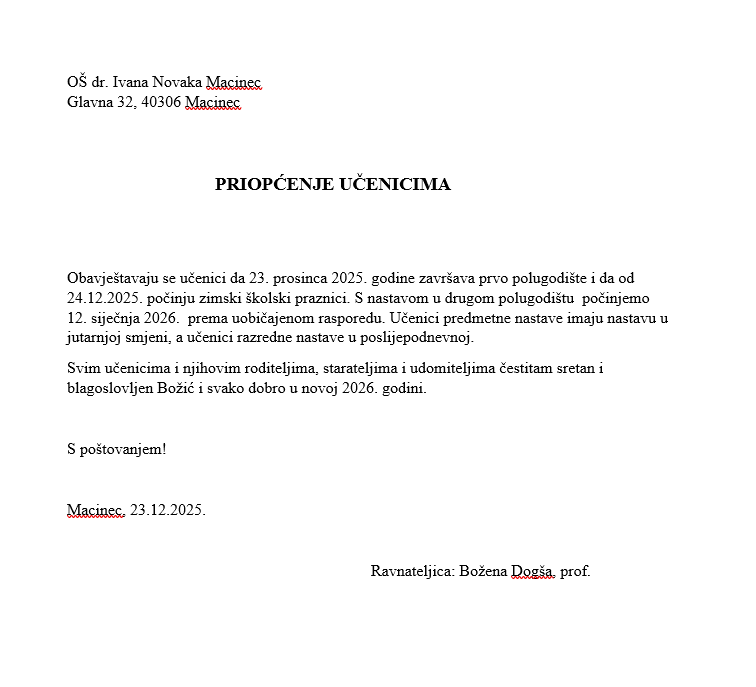 OŠ dr. Ivana Novaka Macinec
Glavna 32, 40306 Macinec

PRIOPĆENJE UČENICIMA

Obavještavaju se učenici da 23. prosinca 2025. godine završava prvo polugodište i da od 24.12.2025. počinju zimski školski praznici. S nastavom u drugom polugodištu počinjemo 12. siječnja 2026. prema uobičajenom rasporedu. Učenici predmetne nastave imaju nastavu u jutarnjoj smjeni, a učenici razredne nastave u poslijepodnevnoj.

Svim učenicima i njihovim roditeljima, starateljima i udomiteljima čestitam sretan i blagoslovljen Božić i svako dobro u novoj 2026. godini.

S poštovanjem!

Macinec, 23.12.2025.

Ravnateljica: Božena Dogša, prof.